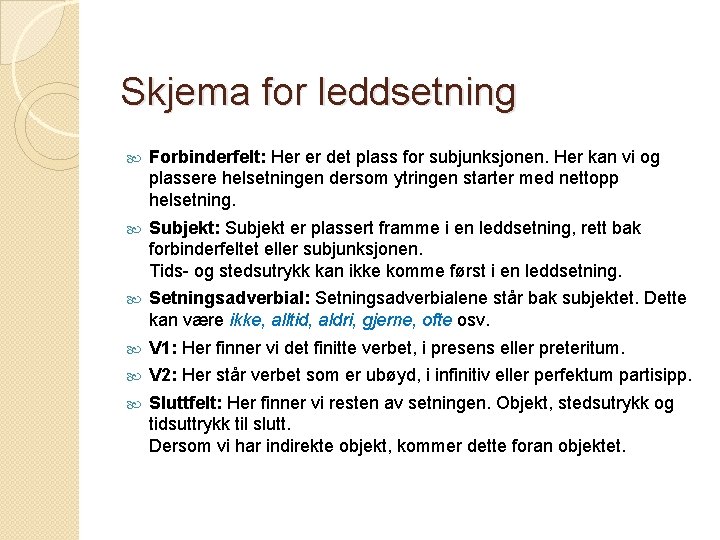 Skjema for leddsetning

Forbinderfelt: Her er det plass for subjunksjonen. Her kan vi og plassere helsetningen dersom ytringen starter med nettopp helsetning.

Subjekt: Subjekt er plassert framme i en leddsetning, rett bak forbinderfeltet eller subjunksjonen.
Tids- og stedsutrykk kan ikke komme først i en leddsetning.

Setningsadverbial: Setningsadverbialene står bak subjektet. Dette kan være ikke, alltid, aldri, gjerne, ofte osv.

V1: Her finner vi det finitte verbet, i presens eller preteritum.

V2: Her står verbet som er ubøyd, i infinitiv eller perfektum partisipp.

Sluttfelt: Her finner vi resten av setningen. Objekt, stedsutrykk og tidsuttrykk til slutt.
Dersom vi har indirekte objekt, kommer dette foran objektet.